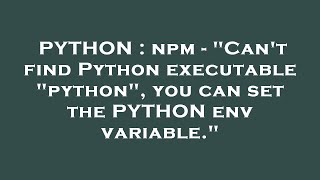 PYTHON : npm - "Can't find Python executable "python", you can set the PYTHON env variable."